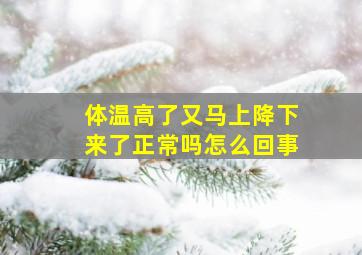 体温高了又马上降下来了正常吗怎么回事